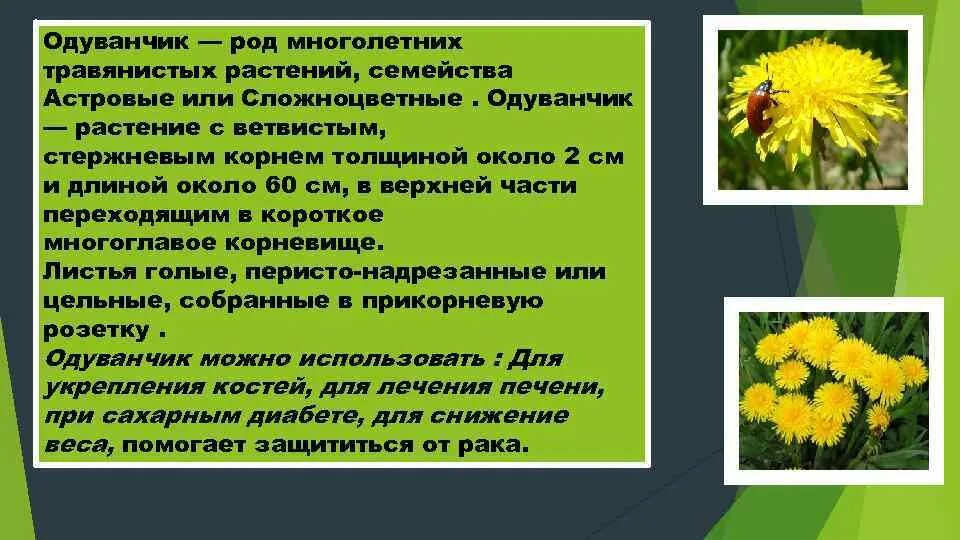 Одуванчик — род многолетних травянистых растений, семейства Астровые или Сложноцветные . Одуванчик — растение с ветвистым, стержневым корнем толщиной около 2 см и длиной около 60 см, в верхней части переходящим в короткое многоглавое корневище.
Листья голые, перисто-надрезанные или цельные, собранные в прикорневую розетку .
Одуванчик можно использовать : Для укрепления костей, для лечения печени, при сахарным диабете, для снижение веса, помогает защититься от рака.